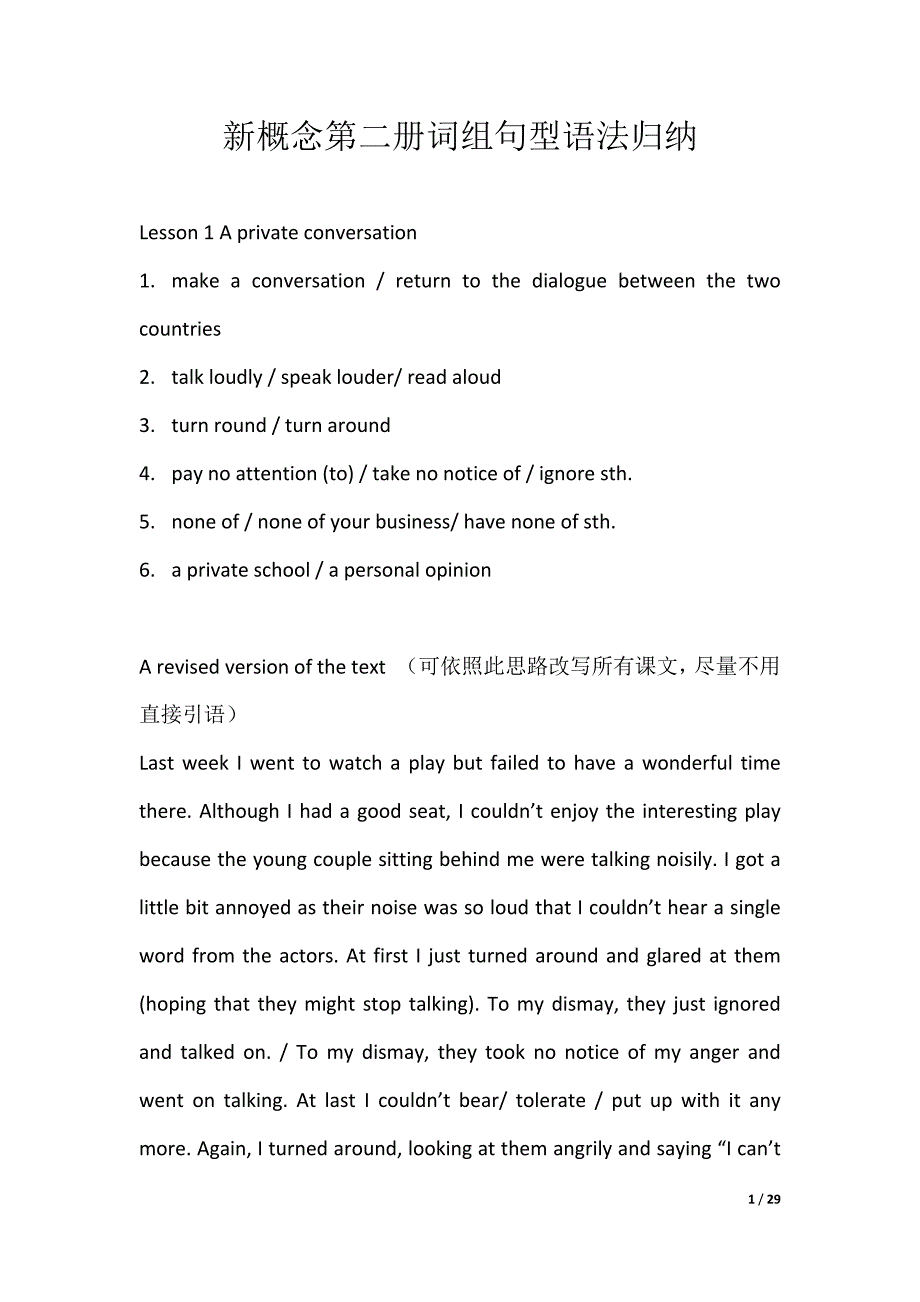 新概念第二册词组句型语法归纳

Lesson 1 A private conversation

1. make a conversation / return to the dialogue between the two countries

2. talk loudly / speak louder/ read aloud

3. turn round / turn around

4. pay no attention (to) / take no notice of / ignore sth.

5. none of / none of your business/ have none of sth.

6. a private school / a personal opinion

A revised version of the text （可依照此思路改写所有课文，尽量不用直接引语）

Last week I went to watch a play but failed to have a wonderful time there. Although I had a good seat, I couldn’t enjoy the interesting play because the young couple sitting behind me were talking noisily. I got a little bit annoyed as their noise was so loud that I couldn’t hear a single word from the actors. At first I just turned around and glared at them (hoping that they might stop talking). To my dismay, they just ignored and talked on. / To my dismay, they took no notice of my anger and went on talking. At last I couldn’t bear/ tolerate / put up with it any more. Again, I turned around, looking at them angrily and saying “I can’t

1 / 29